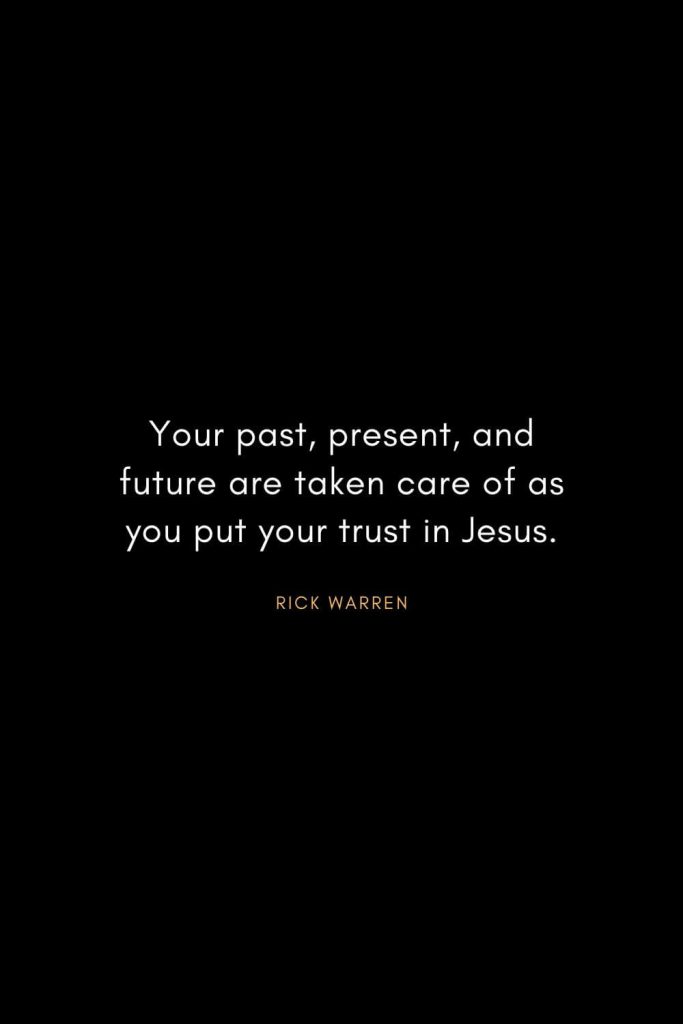 Your past, present, and future are taken care of as you put your trust in Jesus.

RICK WARREN